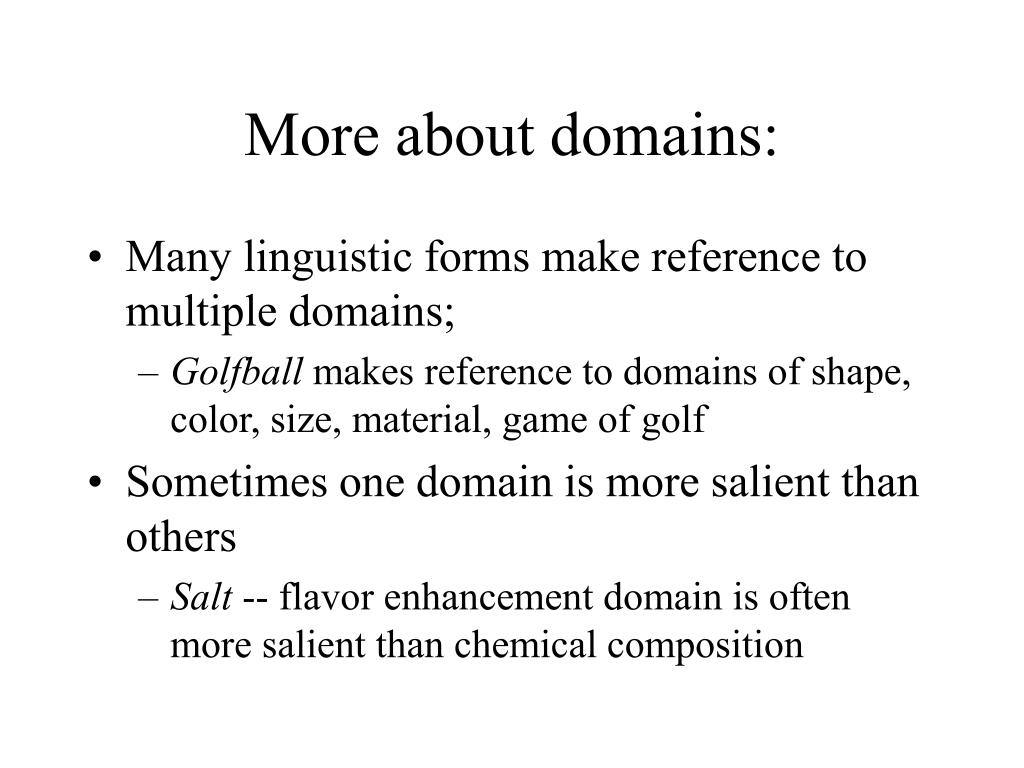 More about domains:

• Many linguistic forms make reference to multiple domains;
– Golfball makes reference to domains of shape, color, size, material, game of golf
• Sometimes one domain is more salient than others
– Salt -- flavor enhancement domain is often more salient than chemical composition